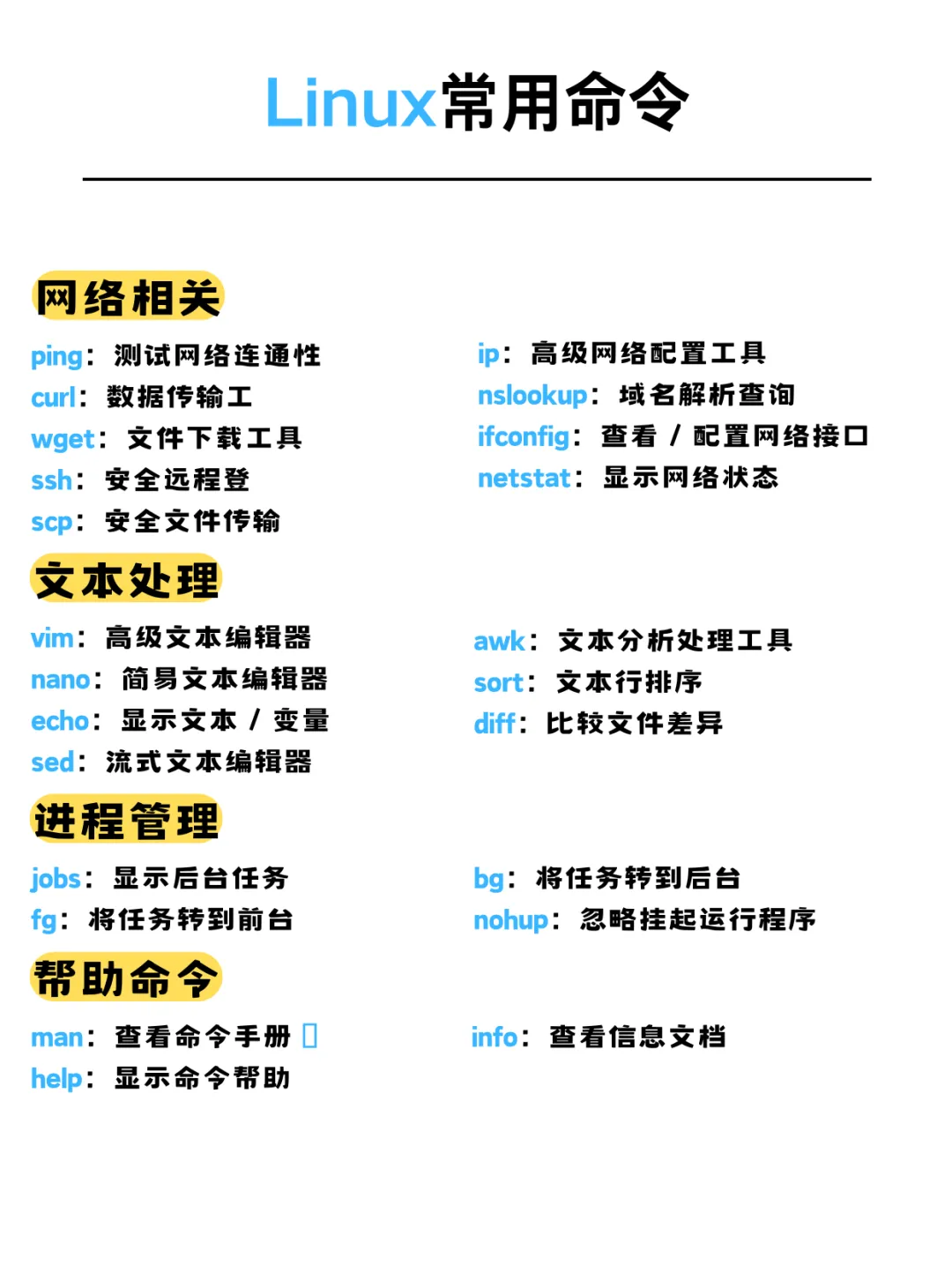 Linux常用命令

网络相关

ping：测试网络连通性
curl：数据传输工
wget：文件下载工具
ssh：安全远程登
scp：安全文件传输

ip：高级网络配置工具
nslookup：域名解析查询
ifconfig：查看 / 配置网络接口
netstat：显示网络状态

文本处理

vim：高级文本编辑器
nano：简易文本编辑器
echo：显示文本 / 变量
sed：流式文本编辑器

awk：文本分析处理工具
sort：文本行排序
diff：比较文件差异

进程管理

jobs：显示后台任务
fg：将任务转到前台

bg：将任务转到后台
nohup：忽略挂起运行程序

帮助命令

man：查看命令手册
help：显示命令帮助

info：查看信息文档